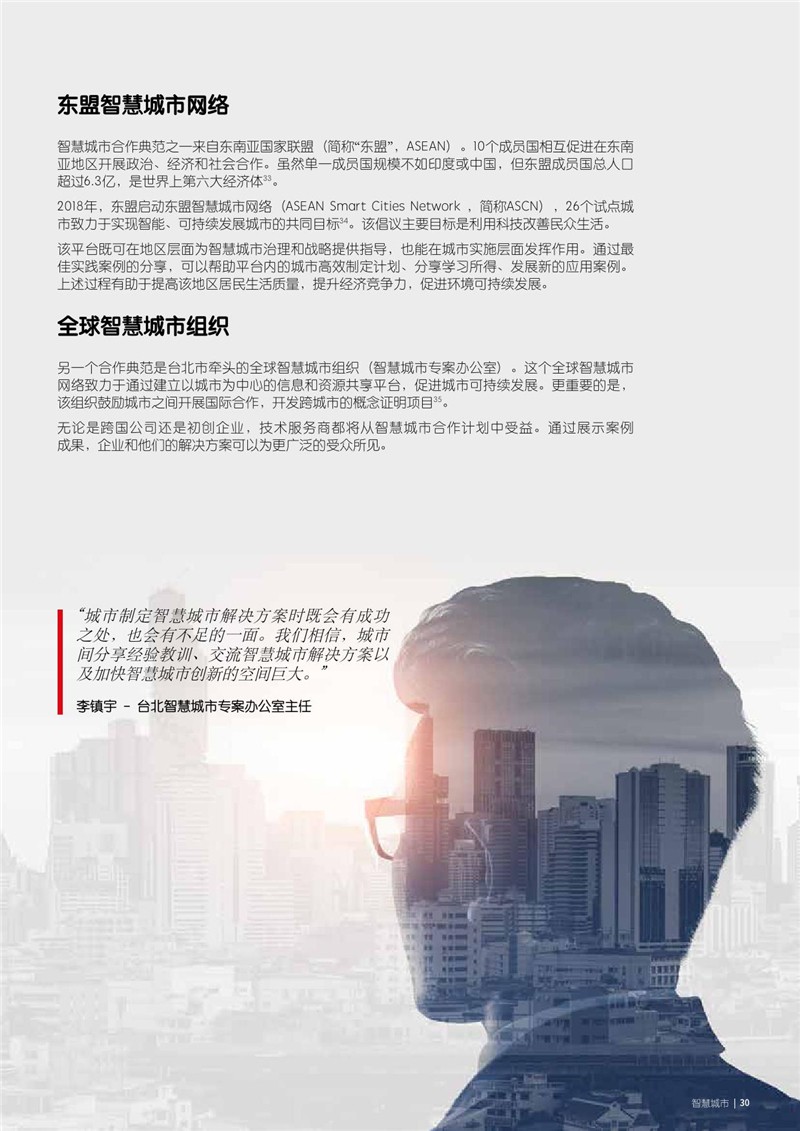 东盟智慧城市网络

智慧城市合作典范之一来自东南亚国家联盟（简称“东盟”，ASEAN）。10个成员国相互促进在东南亚地区开展政治、经济和社会合作。虽然单一成员国规模不如印度或中国，但东盟成员国总人口超过6.3亿，是世界上第六大经济体$^{33}$。

2018年，东盟启动东盟智慧城市网络（ASEAN Smart Cities Network，简称ASCN），26个试点城市致力于实现智能、可持续发展城市的共同目标$^{34}$。该倡议主要目标是利用科技改善民众生活。

该平台既可在地区层面为智慧城市治理和战略提供指导，也能在城市实施层面发挥作用。通过最佳实践案例的分享，可以帮助平台内的城市高效制定计划、分享学习所得、发展新的应用案例。上述过程有助于提高该地区居民生活质量，提升经济竞争力，促进环境可持续发展。

全球智慧城市组织

另一个合作典范是台北市牵头的全球智慧城市组织（智慧城市专案办公室）。这个全球智慧城市网络致力于通过建立以城市为中心的信息和资源共享平台，促进城市可持续发展。更重要的是，该组织鼓励城市之间开展国际合作，开发跨城市的概念证明项目$^{35}$。

无论是跨国公司还是初创企业，技术服务商都将从智慧城市合作计划中受益。通过展示案例成果，企业和他们的解决方案可以为更广泛的受众所见。

“城市制定智慧城市解决方案时既会有成功之处，也会有不足的一面。我们相信，城市间分享经验教训、交流智慧城市解决方案以及加快智慧城市创新的空间巨大。”

李镇宇 - 台北智慧城市专案办公室主任

智慧城市 | 30